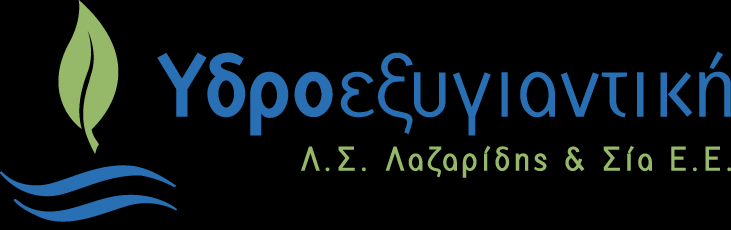 Υδροεξυγιαντική
Λ.Σ. Λαζαρίδης & Σία Ε.Ε.